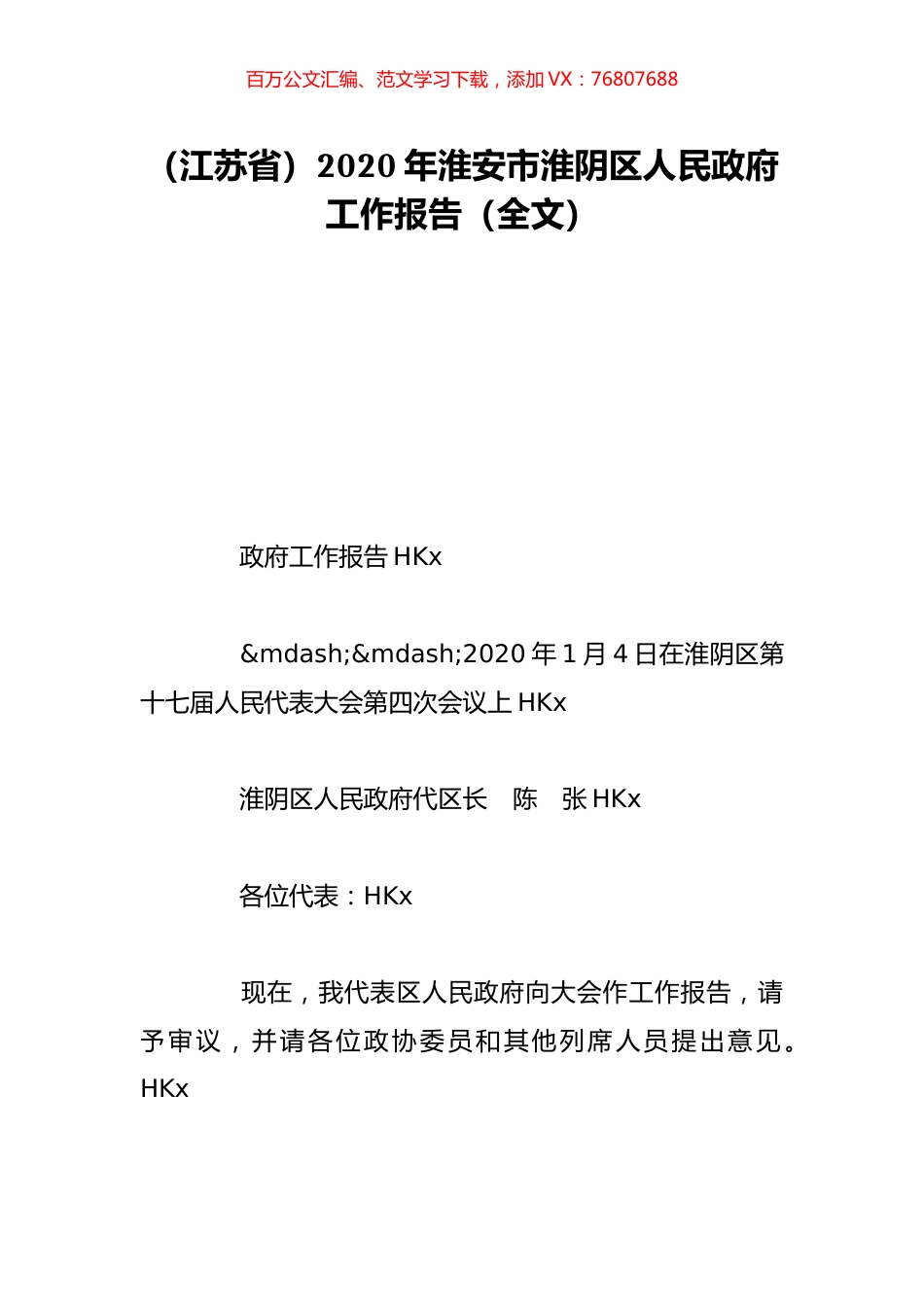 百万公文汇编、范文学习下载，添加 VX：76807688

（江苏省）2020 年淮安市淮阴区人民政府工作报告（全文）

政府工作报告 HKx

&mdash;&mdash;2020 年 1 月 4 日在淮阴区第十七届人民代表大会第四次会议上 HKx

淮阴区人民政府代区长　陈　张 HKx

各位代表：HKx

现在，我代表区人民政府向大会作工作报告，请予审议，并请各位政协委员和其他列席人员提出意见。HKx